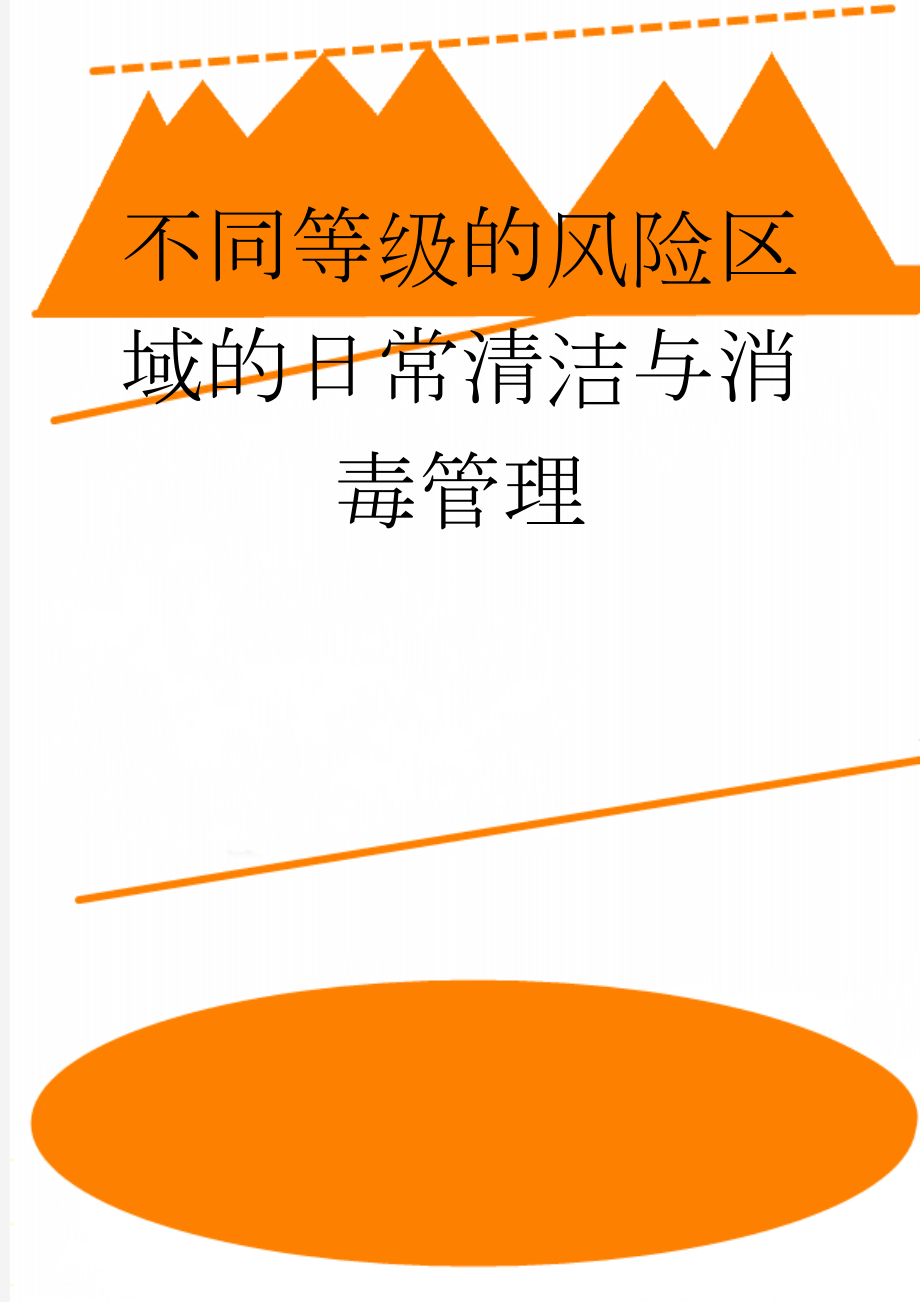 不同等级的风险区域的日常清洁与消毒管理